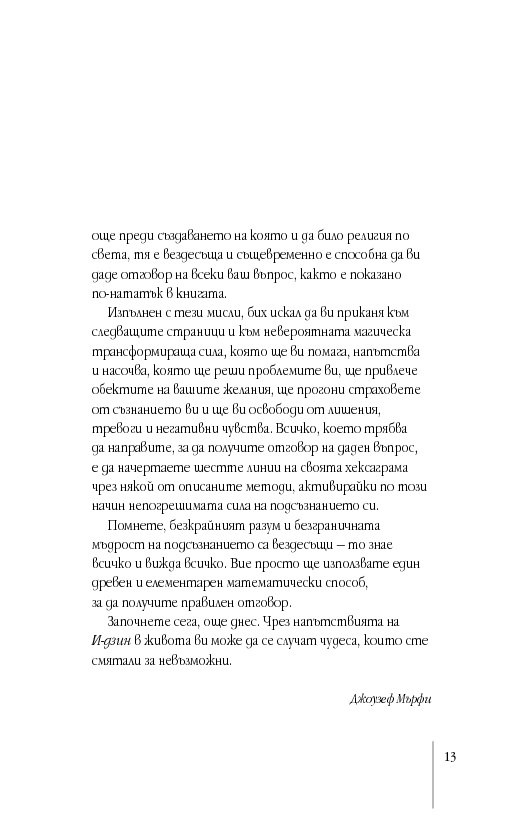 още преди създаването на която и да било религия по света, тя е вездесъща и същевременно е способна да ви даде отговор на всеки ваш въпрос, както е показано по-нататък в книгата.

Изпълнен с тези мисли, бих искал да ви приканя към следващите страници и към невероятната магическа трансформираща сила, която ще ви помага, напътства и насочва, която ще реши проблемите ви, ще привлече обектите на вашите желания, ще прогони страховете от съзнанието ви и ще ви освободи от лишения, тревоги и негативни чувства. Всичко, което трябва да направите, за да получите отговор на даден въпрос, е да начертаете шестте линии на своята хексаграма чрез някой от описаните методи, активирайки по този начин непогрешимата сила на подсъзнанието си.

Помнете, безкрайният разум и безграничната мъдрост на подсъзнанието са вездесъщи – то знае всичко и вижда всичко. Вие просто ще използвате един древен и елементарен математически способ, за да получите правилен отговор.

Започнете сега, още днес. Чрез напътствията на И-дзин в живота ви може да се случат чудеса, които сте смятали за невъзможни.

Джоузеф Мърфи

13